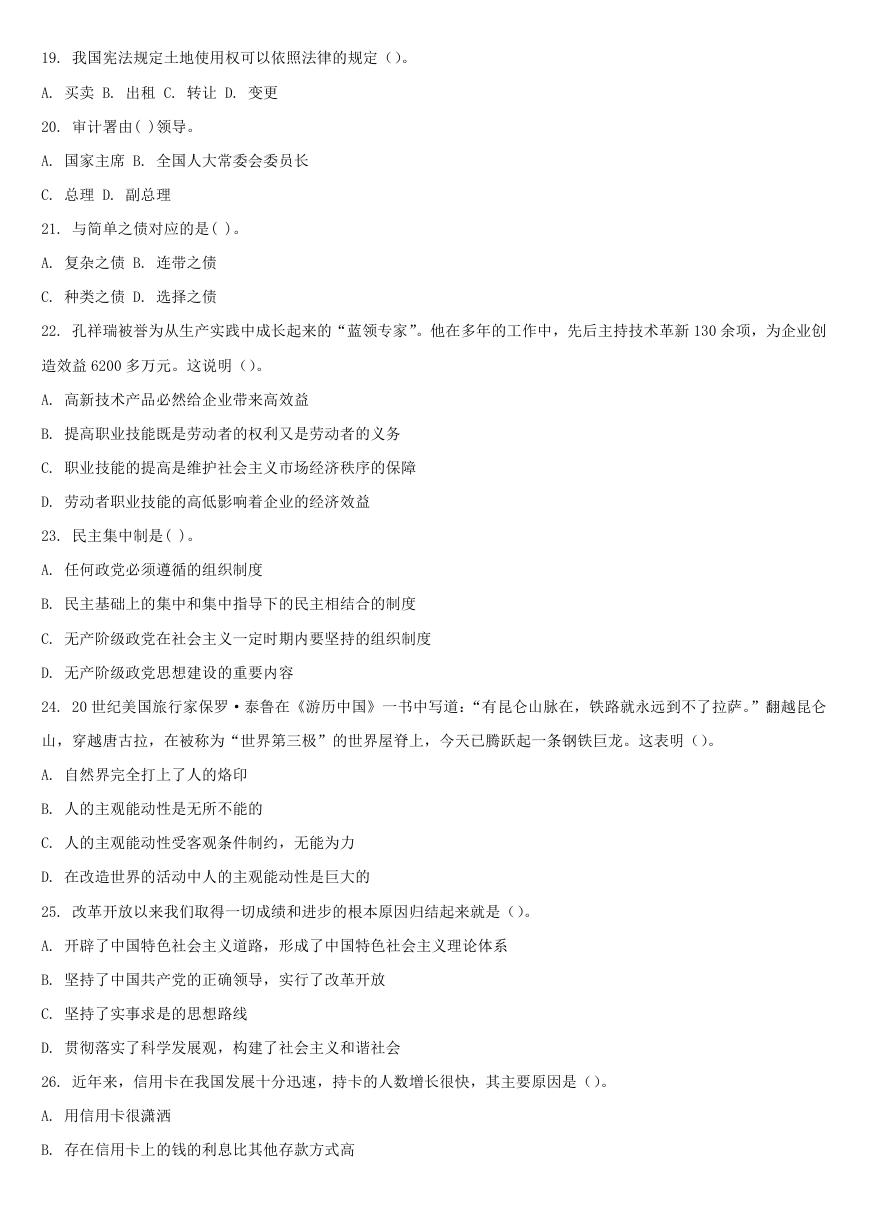 19. 我国宪法规定土地使用权可以依照法律的规定（）。

A. 买卖 B. 出租 C. 转让 D. 变更

20. 审计署由( )领导。

A. 国家主席 B. 全国人大常委会委员长

C. 总理 D. 副总理

21. 与简单之债对应的是( )。

A. 复杂之债 B. 连带之债

C. 种类之债 D. 选择之债

22. 孔祥瑞被誉为从生产实践中成长起来的“蓝领专家”。他在多年的工作中，先后主持技术革新 130 余项，为企业创造效益 6200 多万元。这说明（）。

A. 高新技术产品必然给企业带来高效益

B. 提高职业技能既是劳动者的权利又是劳动者的义务

C. 职业技能的提高是维护社会主义市场经济秩序的保障

D. 劳动者职业技能的高低影响着企业的经济效益

23. 民主集中制是( )。

A. 任何政党必须遵循的组织制度

B. 民主基础上的集中和集中指导下的民主相结合的制度

C. 无产阶级政党在社会主义一定时期内要坚持的组织制度

D. 无产阶级政党思想建设的重要内容

24. 20 世纪美国旅行家保罗·泰鲁在《游历中国》一书中写道：“有昆仑山脉在，铁路就永远到不了拉萨。”翻越昆仑山，穿越唐古拉，在被称为“世界第三极”的世界屋脊上，今天已腾跃起一条钢铁巨龙。这表明（）。

A. 自然界完全打上了人的烙印

B. 人的主观能动性是无所不能的

C. 人的主观能动性受客观条件制约，无能为力

D. 在改造世界的活动中人的主观能动性是巨大的

25. 改革开放以来我们取得一切成绩和进步的根本原因归结起来就是（）。

A. 开辟了中国特色社会主义道路，形成了中国特色社会主义理论体系

B. 坚持了中国共产党的正确领导，实行了改革开放

C. 坚持了实事求是的思想路线

D. 贯彻落实了科学发展观，构建了社会主义和谐社会

26. 近年来，信用卡在我国发展十分迅速，持卡的人数增长很快，其主要原因是（）。

A. 用信用卡很潇洒

B. 存在信用卡上的钱的利息比其他存款方式高